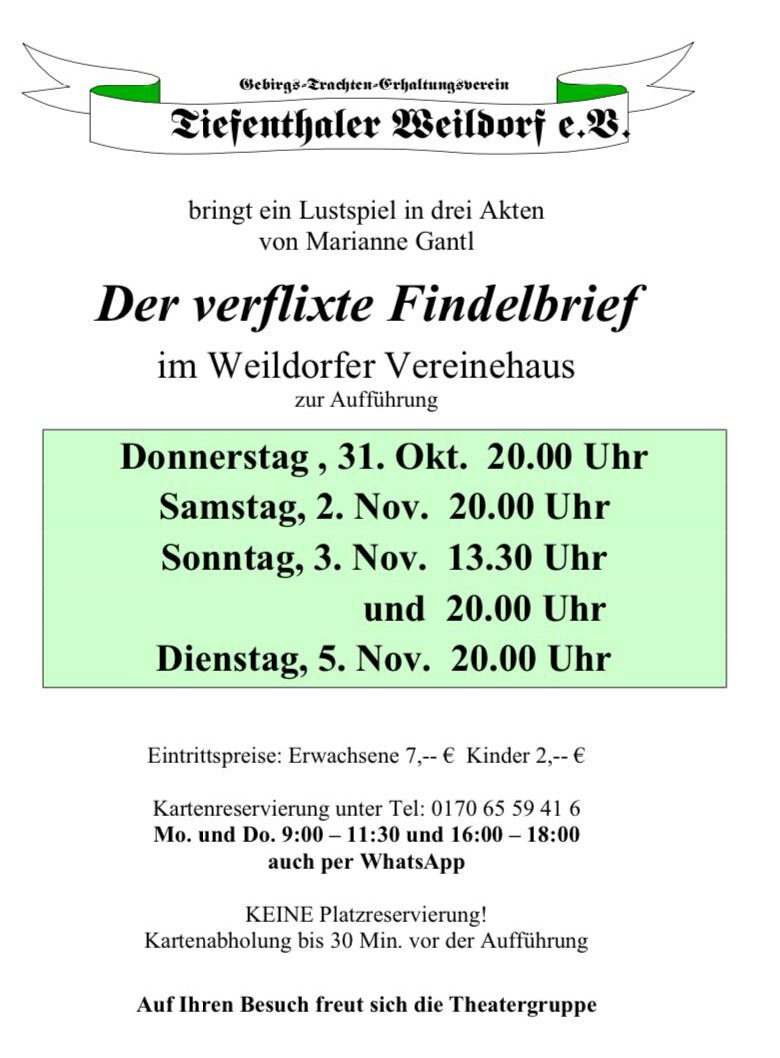 Gebirgs-Trachten-Erhaltungsverein
Tiefenthaler Weildorf e.V.

bringt ein Lustspiel in drei Akten
von Marianne Gantl

Der verflixte Findelbrief

im Weildorfer Vereinehaus
zur Aufführung

Donnerstag , 31. Okt. 20.00 Uhr
Samstag, 2. Nov. 20.00 Uhr
Sonntag, 3. Nov. 13.30 Uhr
und 20.00 Uhr
Dienstag, 5. Nov. 20.00 Uhr

Eintrittspreise: Erwachsene 7,-- € Kinder 2,-- €

Kartenreservierung unter Tel: 0170 65 59 41 6
Mo. und Do. 9:00 – 11:30 und 16:00 – 18:00
auch per WhatsApp

KEINE Platzreservierung!
Kartenabholung bis 30 Min. vor der Aufführung

Auf Ihren Besuch freut sich die Theatergruppe